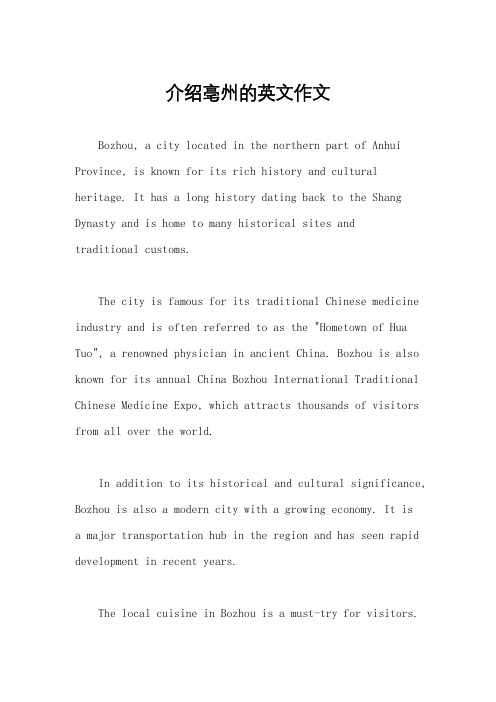 介绍亳州的英文作文

Bozhou, a city located in the northern part of Anhui Province, is known for its rich history and cultural heritage. It has a long history dating back to the Shang Dynasty and is home to many historical sites and traditional customs.

The city is famous for its traditional Chinese medicine industry and is often referred to as the "Hometown of Hua Tuo", a renowned physician in ancient China. Bozhou is also known for its annual China Bozhou International Traditional Chinese Medicine Expo, which attracts thousands of visitors from all over the world.

In addition to its historical and cultural significance, Bozhou is also a modern city with a growing economy. It is a major transportation hub in the region and has seen rapid development in recent years.

The local cuisine in Bozhou is a must-try for visitors.